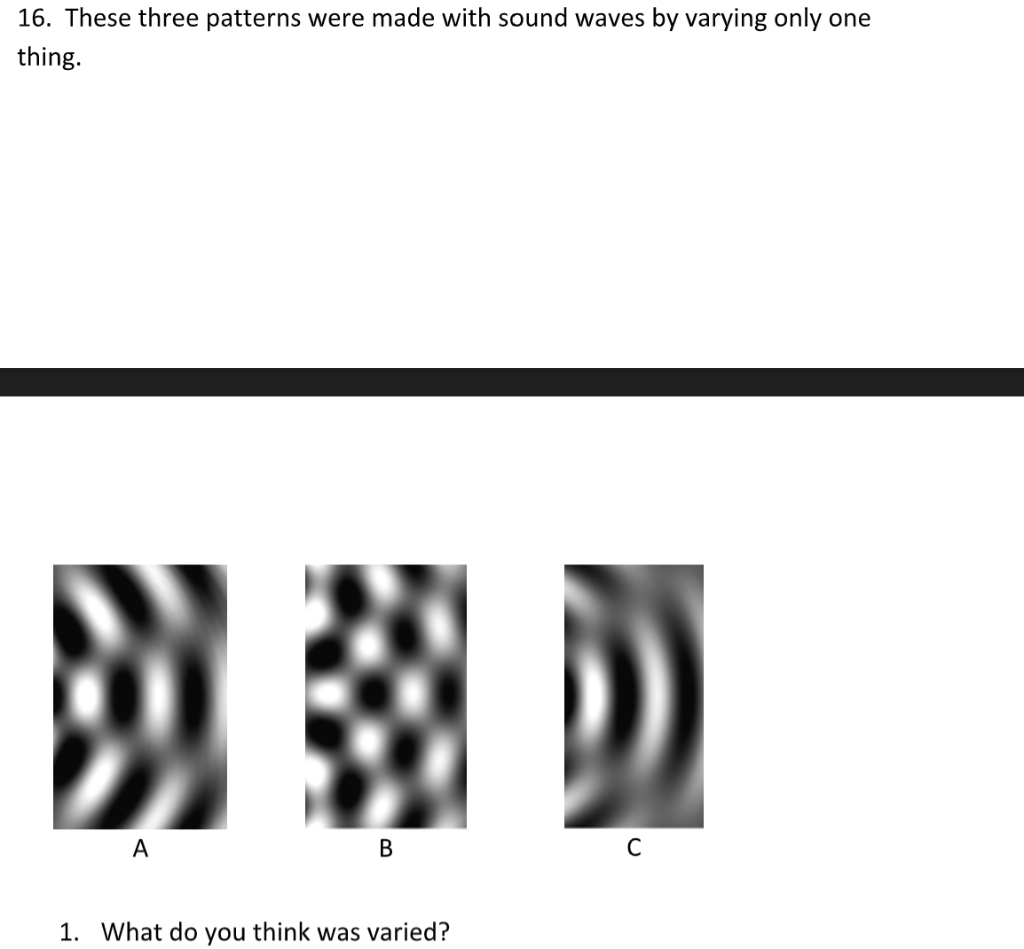 16. These three patterns were made with sound waves by varying only one thing.

A

B

C

1. What do you think was varied?